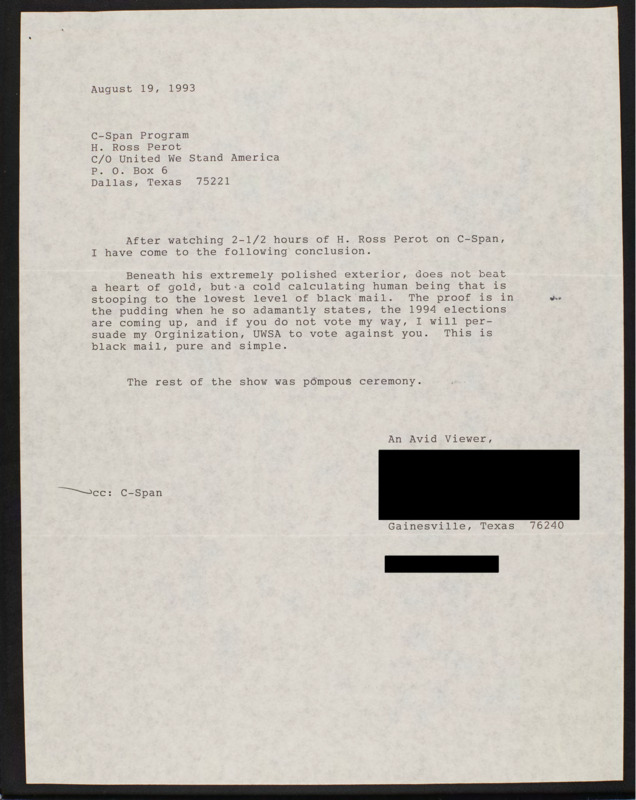 August 19, 1993

C-Span Program
H. Ross Perot
C/O United We Stand America
P. O. Box 6
Dallas, Texas 75221

After watching 2-1/2 hours of H. Ross Perot on C-Span, I have come to the following conclusion.

Beneath his extremely polished exterior, does not beat a heart of gold, but a cold calculating human being that is stooping to the lowest level of black mail. The proof is in the pudding when he so adamantly states, the 1994 elections are coming up, and if you do not vote my way, I will persuade my Orginization, UWSA to vote against you. This is black mail, pure and simple.

The rest of the show was pompous ceremony.

An Avid Viewer,

cc: C-Span

Gainesville, Texas 76240